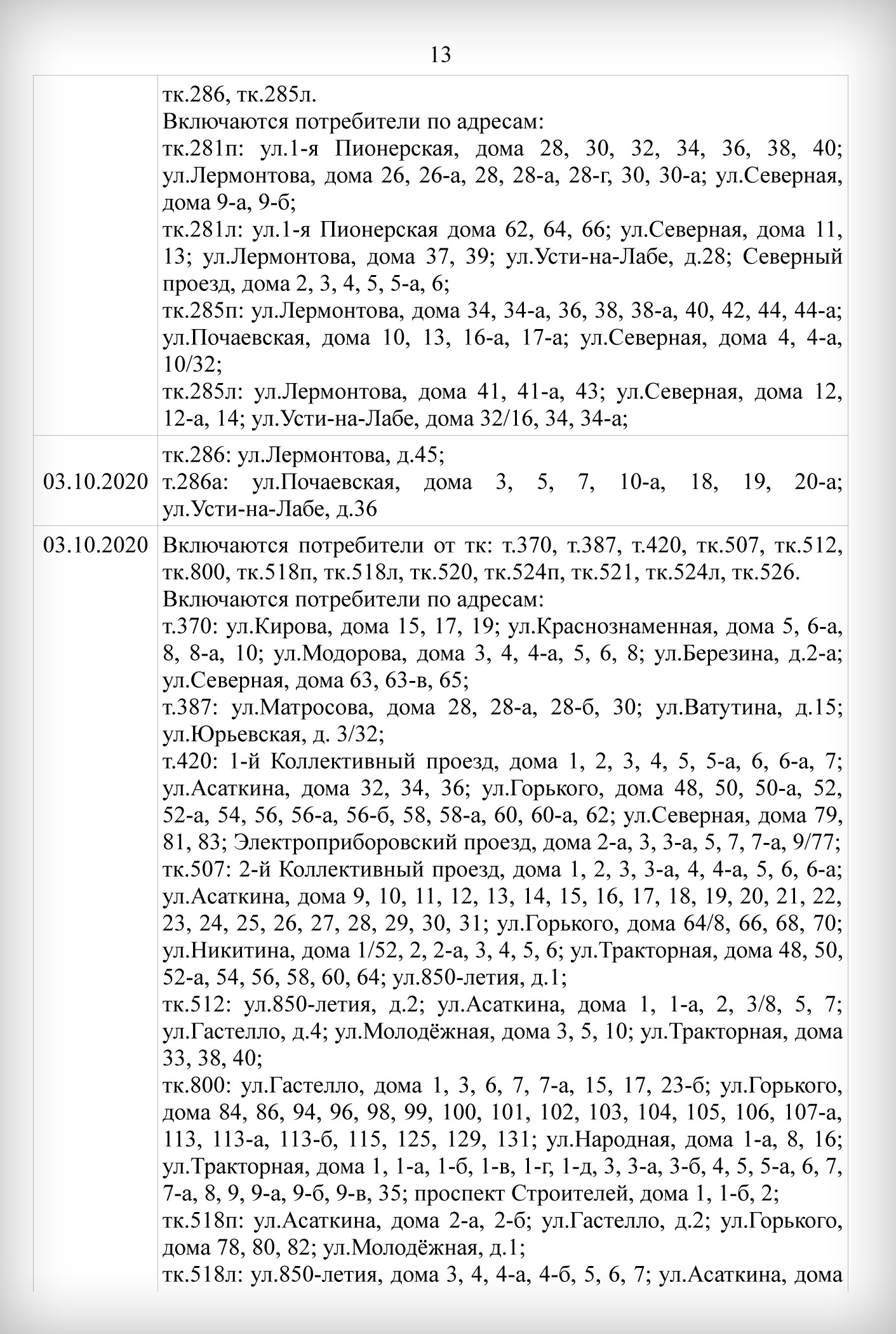 13

| | |
|---|---|
| | тк.286, тк.285л.<br>Включаются потребители по адресам:<br>тк.281п: ул.1-я Пионерская, дома 28, 30, 32, 34, 36, 38, 40; ул.Лермонтова, дома 26, 26-а, 28, 28-а, 28-г, 30, 30-а; ул.Северная, дома 9-а, 9-б;<br>тк.281л: ул.1-я Пионерская дома 62, 64, 66; ул.Северная, дома 11, 13; ул.Лермонтова, дома 37, 39; ул.Усти-на-Лабе, д.28; Северный проезд, дома 2, 3, 4, 5, 5-а, 6;<br>тк.285п: ул.Лермонтова, дома 34, 34-а, 36, 38, 38-а, 40, 42, 44, 44-а; ул.Почаевская, дома 10, 13, 16-а, 17-а; ул.Северная, дома 4, 4-а, 10/32;<br>тк.285л: ул.Лермонтова, дома 41, 41-а, 43; ул.Северная, дома 12, 12-а, 14; ул.Усти-на-Лабе, дома 32/16, 34, 34-а; |
| 03.10.2020 | тк.286: ул.Лермонтова, д.45;<br>т.286а: ул.Почаевская, дома 3, 5, 7, 10-а, 18, 19, 20-а; ул.Усти-на-Лабе, д.36 |
| 03.10.2020 | Включаются потребители от тк: т.370, т.387, т.420, тк.507, тк.512, тк.800, тк.518п, тк.518л, тк.520, тк.524п, тк.521, тк.524л, тк.526.<br>Включаются потребители по адресам:<br>т.370: ул.Кирова, дома 15, 17, 19; ул.Краснознаменная, дома 5, 6-а, 8, 8-а, 10; ул.Модорова, дома 3, 4, 4-а, 5, 6, 8; ул.Березина, д.2-а; ул.Северная, дома 63, 63-в, 65;<br>т.387: ул.Матросова, дома 28, 28-а, 28-б, 30; ул.Ватутина, д.15; ул.Юрьевская, д. 3/32;<br>т.420: 1-й Коллективный проезд, дома 1, 2, 3, 4, 5, 5-а, 6, 6-а, 7; ул.Асаткина, дома 32, 34, 36; ул.Горького, дома 48, 50, 50-а, 52, 52-а, 54, 56, 56-а, 56-б, 58, 58-а, 60, 60-а, 62; ул.Северная, дома 79, 81, 83; Электроприборовский проезд, дома 2-а, 3, 3-а, 5, 7, 7-а, 9/77;<br>тк.507: 2-й Коллективный проезд, дома 1, 2, 3, 3-а, 4, 4-а, 5, 6, 6-а; ул.Асаткина, дома 9, 10, 11, 12, 13, 14, 15, 16, 17, 18, 19, 20, 21, 22, 23, 24, 25, 26, 27, 28, 29, 30, 31; ул.Горького, дома 64/8, 66, 68, 70; ул.Никитина, дома 1/52, 2, 2-а, 3, 4, 5, 6; ул.Тракторная, дома 48, 50, 52-а, 54, 56, 58, 60, 64; ул.850-летия, д.1;<br>тк.512: ул.850-летия, д.2; ул.Асаткина, дома 1, 1-а, 2, 3/8, 5, 7; ул.Гастелло, д.4; ул.Молодёжная, дома 3, 5, 10; ул.Тракторная, дома 33, 38, 40;<br>тк.800: ул.Гастелло, дома 1, 3, 6, 7, 7-а, 15, 17, 23-б; ул.Горького, дома 84, 86, 94, 96, 98, 99, 100, 101, 102, 103, 104, 105, 106, 107-а, 113, 113-а, 113-б, 115, 125, 129, 131; ул.Народная, дома 1-а, 8, 16; ул.Тракторная, дома 1, 1-а, 1-б, 1-в, 1-г, 1-д, 3, 3-а, 3-б, 4, 5, 5-а, 6, 7, 7-а, 8, 9, 9-а, 9-б, 9-в, 35; проспект Строителей, дома 1, 1-б, 2;<br>тк.518п: ул.Асаткина, дома 2-а, 2-б; ул.Гастелло, д.2; ул.Горького, дома 78, 80, 82; ул.Молодёжная, д.1;<br>тк.518л: ул.850-летия, дома 3, 4, 4-а, 4-б, 5, 6, 7; ул.Асаткина, дома |